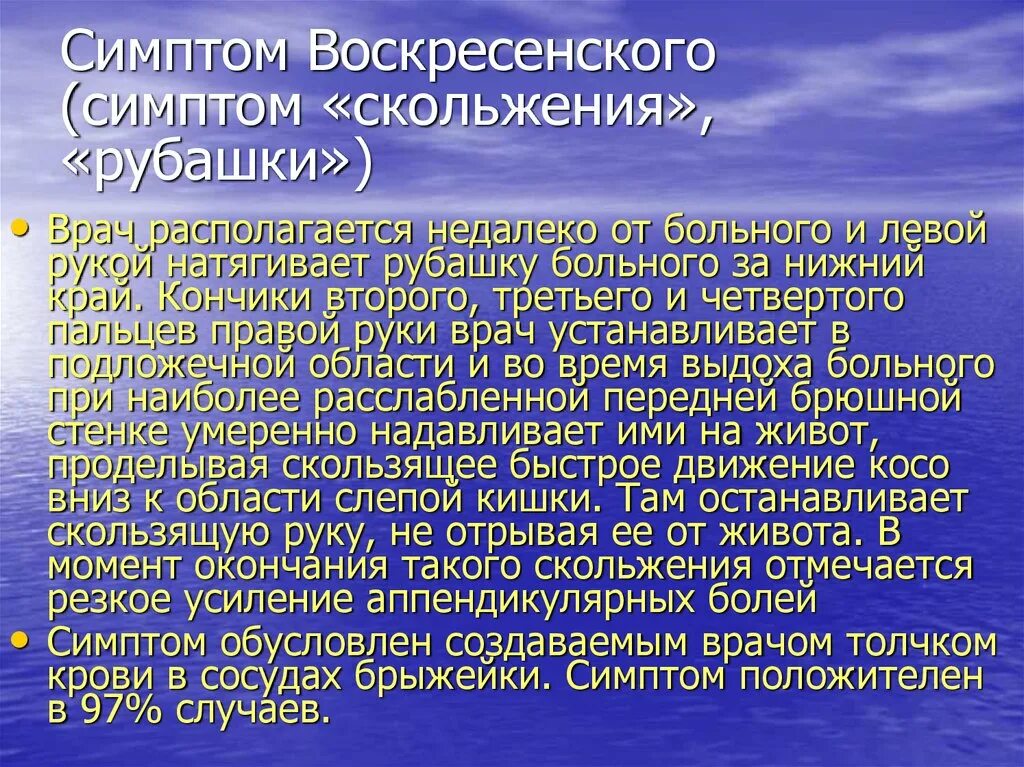 Симптом Воскресенского (симптом «скольжения», «рубашки»)

• Врач располагается недалеко от больного и левой рукой натягивает рубашку больного за нижний край. Кончики второго, третьего и четвертого пальцев правой руки врач устанавливает в подложечной области и во время выдоха больного при наиболее расслабленной передней брюшной стенке умеренно надавливает ими на живот, проделывая скользящее быстрое движение косо вниз к области слепой кишки. Там останавливает скользящую руку, не отрывая ее от живота. В момент окончания такого скольжения отмечается резкое усиление аппендикулярных болей

• Симптом обусловлен создаваемым врачом толчком крови в сосудах брыжейки. Симптом положителен в 97% случаев.